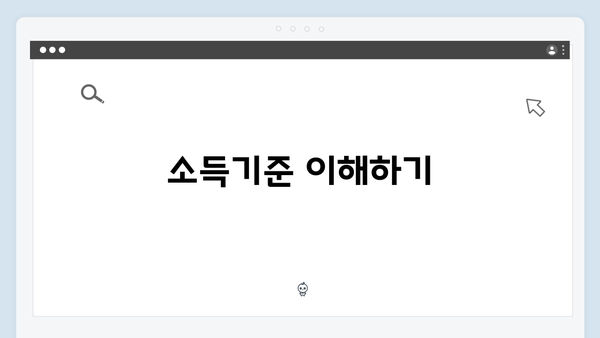 소득기준 이해하기